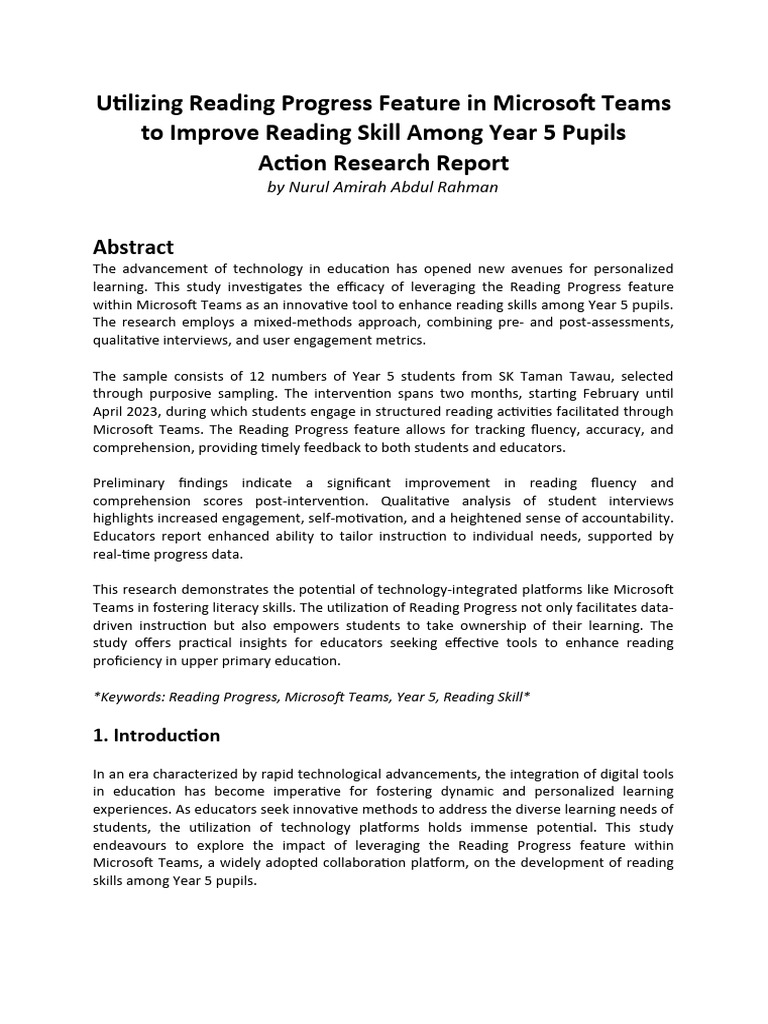 Utilizing Reading Progress Feature in Microsoft Teams to Improve Reading Skill Among Year 5 Pupils
Action Research Report
by Nurul Amirah Abdul Rahman

Abstract
The advancement of technology in education has opened new avenues for personalized learning. This study investigates the efficacy of leveraging the Reading Progress feature within Microsoft Teams as an innovative tool to enhance reading skills among Year 5 pupils. The research employs a mixed-methods approach, combining pre- and post-assessments, qualitative interviews, and user engagement metrics.

The sample consists of 12 numbers of Year 5 students from SK Taman Tawau, selected through purposive sampling. The intervention spans two months, starting February until April 2023, during which students engage in structured reading activities facilitated through Microsoft Teams. The Reading Progress feature allows for tracking fluency, accuracy, and comprehension, providing timely feedback to both students and educators.

Preliminary findings indicate a significant improvement in reading fluency and comprehension scores post-intervention. Qualitative analysis of student interviews highlights increased engagement, self-motivation, and a heightened sense of accountability. Educators report enhanced ability to tailor instruction to individual needs, supported by real-time progress data.

This research demonstrates the potential of technology-integrated platforms like Microsoft Teams in fostering literacy skills. The utilization of Reading Progress not only facilitates data-driven instruction but also empowers students to take ownership of their learning. The study offers practical insights for educators seeking effective tools to enhance reading proficiency in upper primary education.

*Keywords: Reading Progress, Microsoft Teams, Year 5, Reading Skill*

1. Introduction

In an era characterized by rapid technological advancements, the integration of digital tools in education has become imperative for fostering dynamic and personalized learning experiences. As educators seek innovative methods to address the diverse learning needs of students, the utilization of technology platforms holds immense potential. This study endeavours to explore the impact of leveraging the Reading Progress feature within Microsoft Teams, a widely adopted collaboration platform, on the development of reading skills among Year 5 pupils.